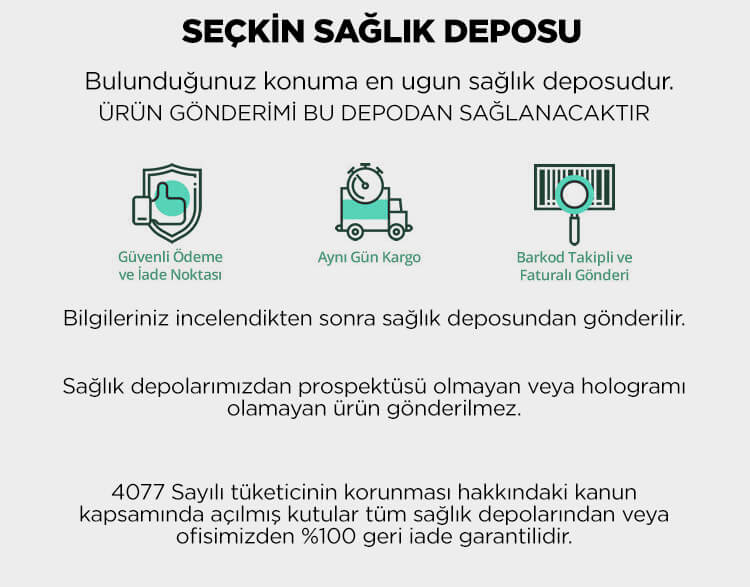 SEÇKİN SAĞLIK DEPOSU

Bulunduğunuz konuma en ugun sağlık deposudur.
ÜRÜN GÖNDERİMİ BU DEPODAN SAĞLANACAKTIR

Güvenli Ödeme
ve İade Noktası

Aynı Gün Kargo

Barkod Takipli ve
Faturalı Gönderi

Bilgileriniz incelendikten sonra sağlık deposundan gönderilir.

Sağlık depolarımızdan prospektüsü olmayan veya hologramı olamayan ürün gönderilmez.

4077 Sayılı tüketicinin korunması hakkındaki kanun kapsamında açılmış kutular tüm sağlık depolarından veya ofisimizden %100 geri iade garantilidir.